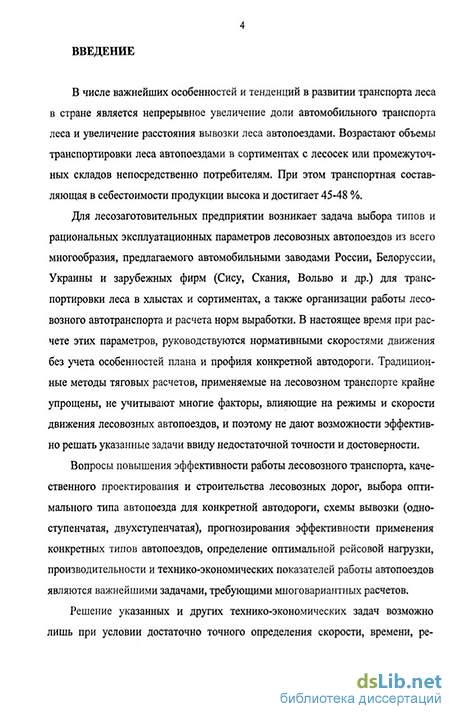 4

ВВЕДЕНИЕ

В числе важнейших особенностей и тенденций в развитии транспорта леса в стране является непрерывное увеличение доли автомобильного транспорта леса и увеличение расстояния вывозки леса автопоездами. Возрастают объемы транспортировки леса автопоездами в сортиментах с лесосек или промежуточных складов непосредственно потребителям. При этом транспортная составляющая в себестоимости продукции высока и достигает 45-48 %.

Для лесозаготовительных предприятии возникает задача выбора типов и рациональных эксплуатационных параметров лесовозных автопоездов из всего многообразия, предлагаемого автомобильными заводами России, Белоруссии, Украины и зарубежных фирм (Сису, Скания, Вольво и др.) для транспортировки леса в хлыстах и сортиментах, а также организации работы лесовозного автотранспорта и расчета норм выработки. В настоящее время при расчете этих параметров, руководствуются нормативными скоростями движения без учета особенностей плана и профиля конкретной автодороги. Традиционные методы тяговых расчетов, применяемые на лесовозном транспорте крайне упрощены, не учитывают многие факторы, влияющие на режимы и скорости движения лесовозных автопоездов, и поэтому не дают возможности эффективно решать указанные задачи ввиду недостаточной точности и достоверности.

Вопросы повышения эффективности работы лесовозного транспорта, качественного проектирования и строительства лесовозных дорог, выбора оптимального типа автопоезда для конкретной автодороги, схемы вывозки (одноступенчатая, двухступенчатая), прогнозирования эффективности применения конкретных типов автопоездов, определение оптимальной рейсовой нагрузки, производительности и технико-экономических показателей работы автопоездов являются важнейшими задачами, требующими многовариантных расчетов.

Решение указанных и других технико-экономических задач возможно лишь при условии достаточно точного определения скорости, времени, ре-

dsLib.net
библиотека диссертаций